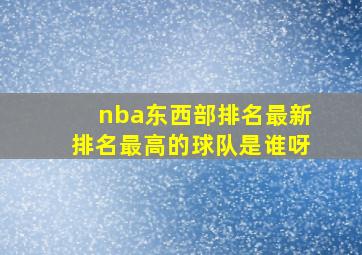 nba东西部排名最新
排名最高的球队是谁呀